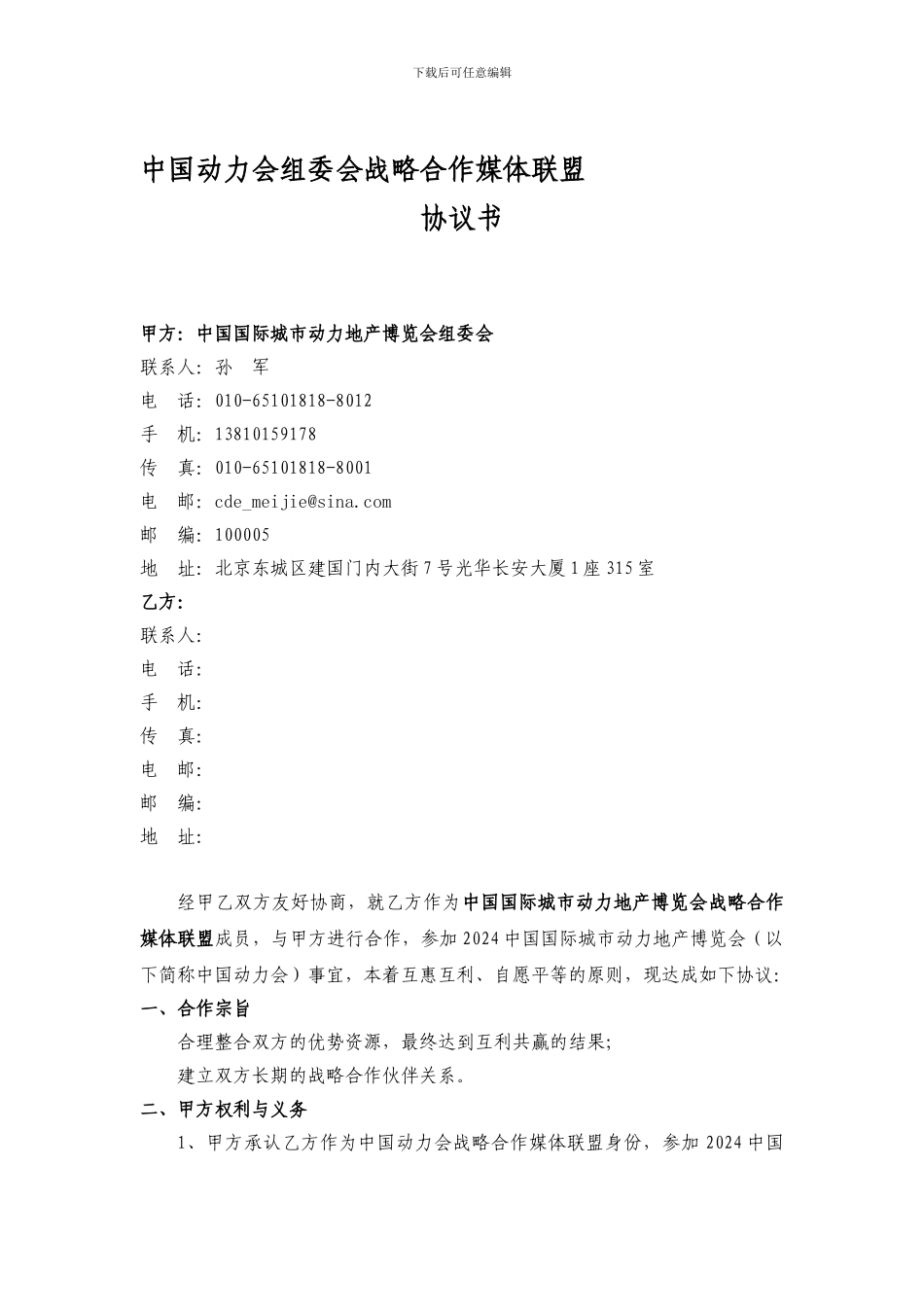 下载后可任意编辑

中国动力会组委会战略合作媒体联盟
协议书

甲方：中国国际城市动力地产博览会组委会
联系人：孙　军
电　话：010-65101818-8012
手　机：13810159178
传　真：010-65101818-8001
电　邮：cde_meijie@sina.com
邮　编：100005
地　址：北京东城区建国门内大街7号光华长安大厦1座315室
乙方：
联系人：
电　话：
手　机：
传　真：
电　邮：
邮　编：
地　址：

经甲乙双方友好协商，就乙方作为中国国际城市动力地产博览会战略合作媒体联盟成员，与甲方进行合作，参加2024中国国际城市动力地产博览会（以下简称中国动力会）事宜，本着互惠互利、自愿平等的原则，现达成如下协议：
一、合作宗旨
合理整合双方的优势资源，最终达到互利共赢的结果；
建立双方长期的战略合作伙伴关系。
二、甲方权利与义务
1、甲方承认乙方作为中国动力会战略合作媒体联盟身份，参加2024中国